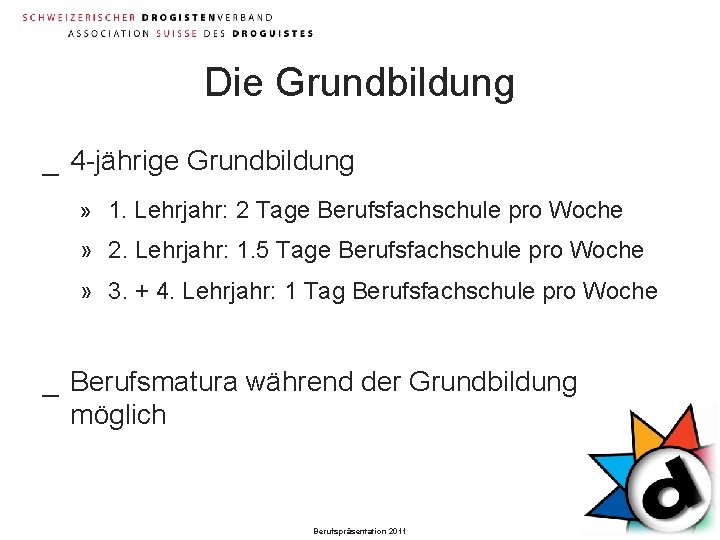 SCHWEIZERISCHER DROGISTENVERBAND
ASSOCIATION SUISSE DES DROGUISTES

Die Grundbildung

_ 4-jährige Grundbildung

» 1. Lehrjahr: 2 Tage Berufsfachschule pro Woche

» 2. Lehrjahr: 1.5 Tage Berufsfachschule pro Woche

» 3. + 4. Lehrjahr: 1 Tag Berufsfachschule pro Woche

_ Berufsmatura während der Grundbildung möglich

d

Berufspräsentation 2011